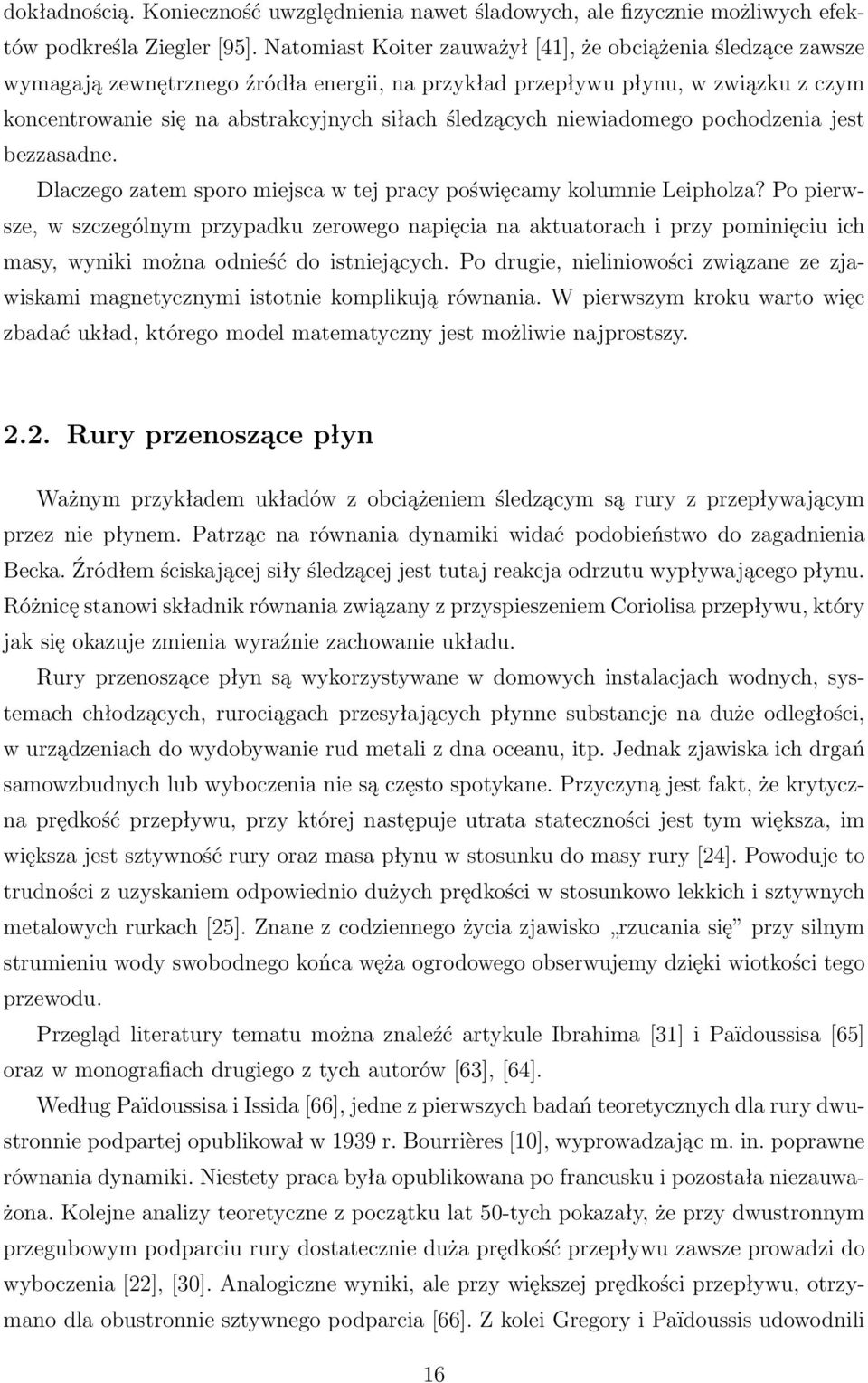 dokładnością. Konieczność uwzględnienia nawet śladowych, ale fizycznie możliwych efektów podkreśla Ziegler [95]. Natomiast Koiter zauważył [41], że obciążenia śledzące zawsze wymagają zewnętrznego źródła energii, na przykład przepływu płynu, w związku z czym koncentrowanie się na abstrakcyjnych siłach śledzących niewiadomego pochodzenia jest bezzasadne.

Dlaczego zatem sporo miejsca w tej pracy poświęcamy kolumnie Leipholza? Po pierwsze, w szczególnym przypadku zerowego napięcia na aktuatorach i przy pominięciu ich masy, wyniki można odnieść do istniejących. Po drugie, nieliniowości związane ze zjawiskami magnetycznymi istotnie komplikują równania. W pierwszym kroku warto więc zbadać układ, którego model matematyczny jest możliwie najprostszy.

2.2. Rury przenoszące płyn

Ważnym przykładem układów z obciążeniem śledzącym są rury z przepływającym przez nie płynem. Patrząc na równania dynamiki widać podobieństwo do zagadnienia Becka. Źródłem ściskającej siły śledzącej jest tutaj reakcja odrzutu wypływającego płynu. Różnicę stanowi składnik równania związany z przyspieszeniem Coriolisa przepływu, który jak się okazuje zmienia wyraźnie zachowanie układu.

Rury przenoszące płyn są wykorzystywane w domowych instalacjach wodnych, systemach chłodzących, rurociągach przesyłających płynne substancje na duże odległości, w urządzeniach do wydobywanie rud metali z dna oceanu, itp. Jednak zjawiska ich drgań samowzbudnych lub wyboczenia nie są często spotykane. Przyczyną jest fakt, że krytyczna prędkość przepływu, przy której następuje utrata stateczności jest tym większa, im większa jest sztywność rury oraz masa płynu w stosunku do masy rury [24]. Powoduje to trudności z uzyskaniem odpowiednio dużych prędkości w stosunkowo lekkich i sztywnych metalowych rurkach [25]. Znane z codziennego życia zjawisko „rzucania się” przy silnym strumieniu wody swobodnego końca węża ogrodowego obserwujemy dzięki wiotkości tego przewodu.

Przegląd literatury tematu można znaleźć artykule Ibrahima [31] i Païdoussisa [65] oraz w monografiach drugiego z tych autorów [63], [64].

Według Païdoussisa i Issida [66], jedne z pierwszych badań teoretycznych dla rury dwustronnie podpartej opublikował w 1939 r. Bourrières [10], wyprowadzając m. in. poprawne równania dynamiki. Niestety praca była opublikowana po francusku i pozostała niezauważona. Kolejne analizy teoretyczne z początku lat 50-tych pokazały, że przy dwustronnym przegubowym podparciu rury dostatecznie duża prędkość przepływu zawsze prowadzi do wyboczenia [22], [30]. Analogiczne wyniki, ale przy większej prędkości przepływu, otrzymano dla obustronnie sztywnego podparcia [66]. Z kolei Gregory i Païdoussis udowodnili

16